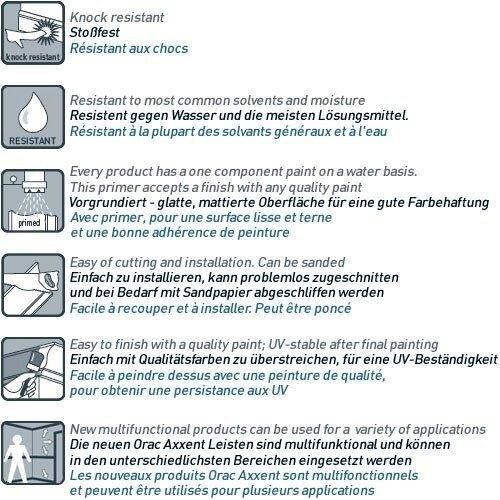 knock resistant

Knock resistant
Stoßfest
Résistant aux chocs

RESISTANT

Resistant to most common solvents and moisture
Resistent gegen Wasser und die meisten Lösungsmittel.
Résistant à la plupart des solvants généraux et à l'eau

primed

Every product has a one component paint on a water basis.
This primer accepts a finish with any quality paint
Vorgrundiert - glatte, mattierte Oberfläche für eine gute Farbehaftung
Avec primer, pour une surface lisse et terne
et une bonne adhérence de peinture

Easy of cutting and installation. Can be sanded
Einfach zu installieren, kann problemlos zugeschnitten
und bei Bedarf mit Sandpapier abgeschliffen werden
Facile à recouper et à installer. Peut être poncé

Easy to finish with a quality paint; UV-stable after final painting
Einfach mit Qualitätsfarben zu überstreichen, für eine UV-Beständigkeit
Facile à peindre dessus avec une peinture de qualité,
pour obtenir une persistance aux UV

New multifunctional products can be used for a variety of applications
Die neuen Orac Axxent Leisten sind multifunktional und können
in den unterschiedlichsten Bereichen eingesetzt werden
Les nouveaux produits Orac Axxent sont multifonctionnels
et peuvent être utilisés pour plusieurs applications